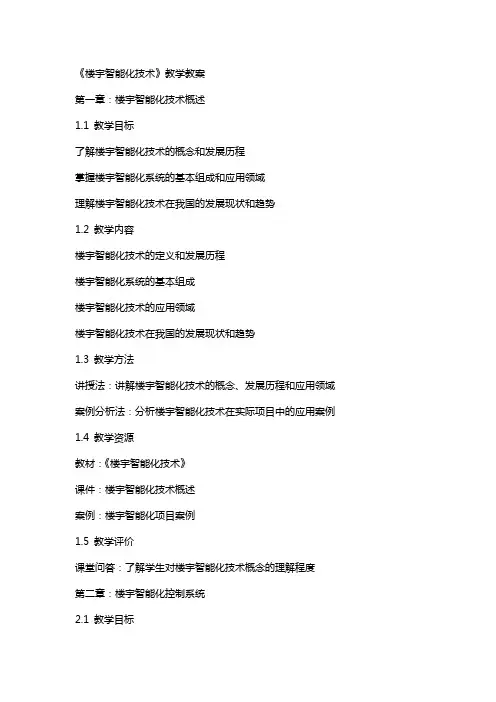 《楼宇智能化技术》教学教案

第一章：楼宇智能化技术概述

1.1 教学目标

了解楼宇智能化技术的概念和发展历程

掌握楼宇智能化系统的基本组成和应用领域

理解楼宇智能化技术在我国的发展现状和趋势

1.2 教学内容

楼宇智能化技术的定义和发展历程

楼宇智能化系统的基本组成

楼宇智能化技术的应用领域

楼宇智能化技术在我国的发展现状和趋势

1.3 教学方法

讲授法：讲解楼宇智能化技术的概念、发展历程和应用领域

案例分析法：分析楼宇智能化技术在实际项目中的应用案例

1.4 教学资源

教材：《楼宇智能化技术》

课件：楼宇智能化技术概述

案例：楼宇智能化项目案例

1.5 教学评价

课堂问答：了解学生对楼宇智能化技术概念的理解程度

第二章：楼宇智能化控制系统

2.1 教学目标